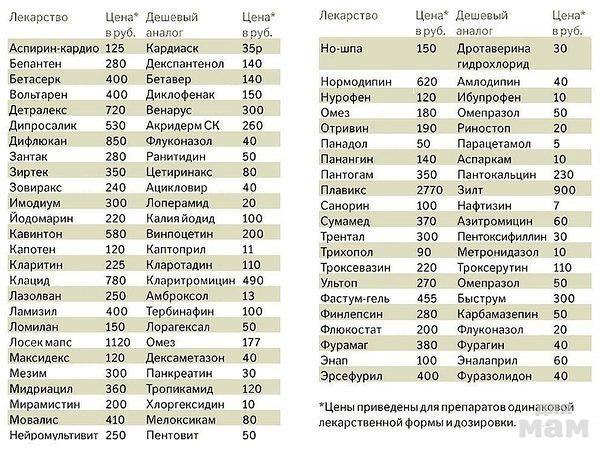 | Лекарство | Цена* в руб. | Дешевый аналог | Цена* в руб. |
|---|---|---|---|
| Аспирин-кардио | 125 | Кардиаск | 35р |
| Бепантен | 280 | Декспантенол | 140 |
| Бетасерк | 400 | Бетавер | 140 |
| Вольтарен | 400 | Диклофенак | 150 |
| Детралекс | 720 | Венарус | 300 |
| Дипросалик | 530 | Акридерм СК | 260 |
| Дифлюкан | 850 | Флуконазол | 40 |
| Зантак | 280 | Ранитидин | 50 |
| Зиртек | 350 | Цетиринакс | 80 |
| Зовиракс | 240 | Ацикловир | 40 |
| Имодиум | 300 | Лоперамид | 20 |
| Йодомарин | 220 | Калия йодид | 100 |
| Кавинтон | 580 | Винпоцетин | 200 |
| Капотен | 120 | Каптоприл | 11 |
| Кларитин | 225 | Кларотадин | 110 |
| Клацид | 780 | Кларитромицин | 490 |
| Лазолван | 250 | Амброксол | 13 |
| Ламизил | 400 | Тербинафин | 100 |
| Ломилан | 150 | Лорагексал | 50 |
| Лосек мапс | 1120 | Омез | 177 |
| Максидекс | 120 | Дексаметазон | 40 |
| Мезим | 300 | Панкреатин | 30 |
| Мидриацил | 360 | Тропикамид | 120 |
| Мирамистин | 200 | Хлоргексидин | 10 |
| Мовалис | 410 | Мелоксикам | 80 |
| Нейромультивит | 250 | Пентовит | 50 |

| Лекарство | Цена* в руб. | Дешевый аналог | Цена* в руб. |
|---|---|---|---|
| Но-шпа | 150 | Дротаверина гидрохлорид | 30 |
| Нормодипин | 620 | Амлодипин | 40 |
| Нурофен | 120 | Ибупрофен | 10 |
| Омез | 180 | Омепразол | 50 |
| Отривин | 190 | Риностоп | 20 |
| Панадол | 50 | Парацетамол | 5 |
| Панангин | 140 | Аспаркам | 10 |
| Пантогам | 350 | Пантокальцин | 230 |
| Плавикс | 2770 | Зилт | 900 |
| Санорин | 100 | Нафтизин | 7 |
| Сумамед | 370 | Азитромицин | 60 |
| Трентал | 300 | Пентоксифиллин | 30 |
| Трихопол | 90 | Метронидазол | 10 |
| Троксевазин | 220 | Троксерутин | 110 |
| Ультоп | 270 | Омепразол | 50 |
| Фастум-гель | 455 | Быструм | 300 |
| Финлепсин | 280 | Карбамазепин | 50 |
| Флюкостат | 200 | Флуконазол | 20 |
| Фурамаг | 380 | Фурагин | 40 |
| Энап | 100 | Эналаприл | 60 |
| Эрсефурил | 400 | Фуразолидон | 40 |

*Цены приведены для препаратов одинаковой лекарственной формы и дозировки.

для мам